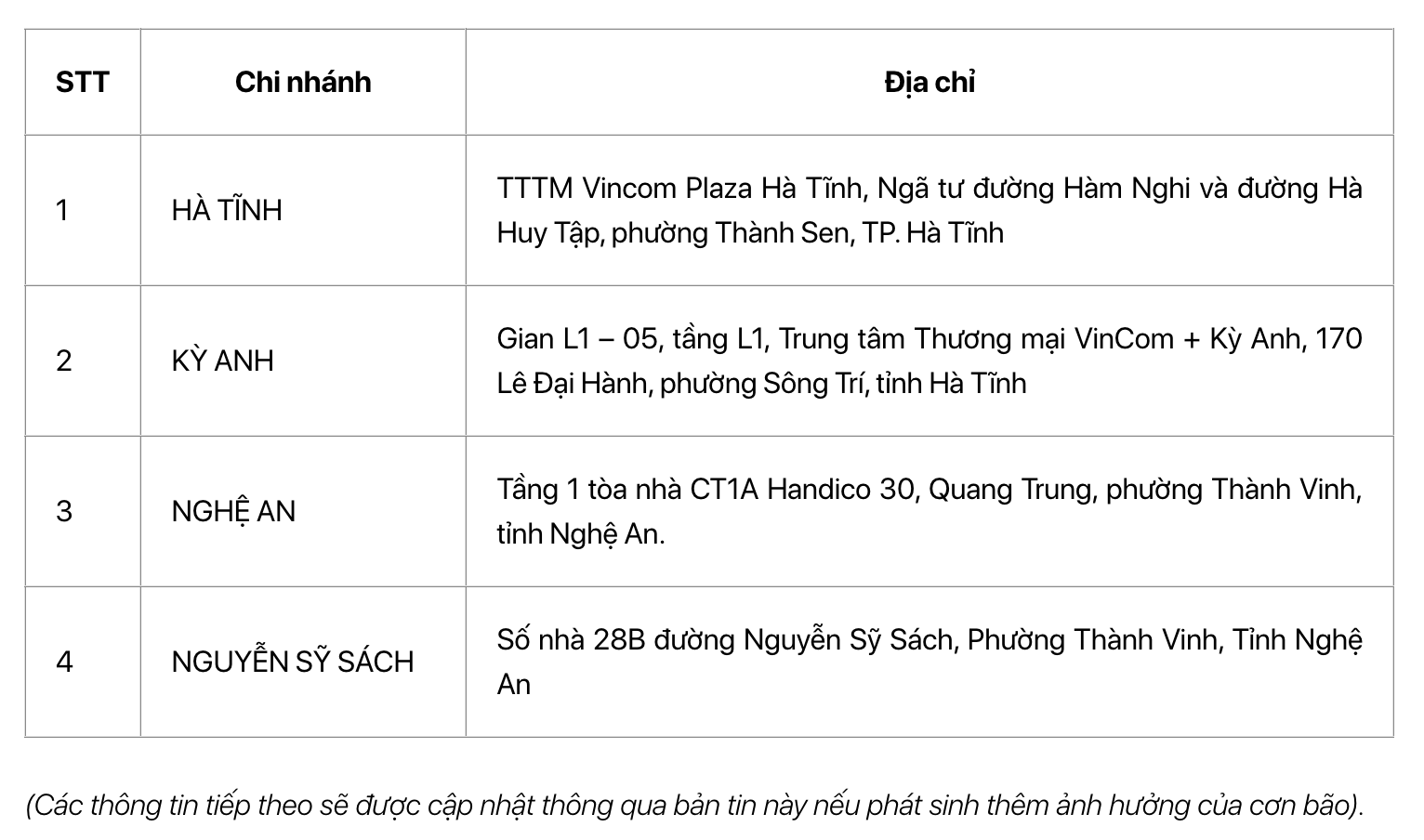 | STT | Chi nhánh | Địa chỉ |
|---|---|---|
| 1 | HÀ TĨNH | TTTM Vincom Plaza Hà Tĩnh, Ngã tư đường Hàm Nghi và đường Hà Huy Tập, phường Thành Sen, TP. Hà Tĩnh |
| 2 | KỲ ANH | Gian L1 – 05, tầng L1, Trung tâm Thương mại VinCom + Kỳ Anh, 170 Lê Đại Hành, phường Sông Trí, tỉnh Hà Tĩnh |
| 3 | NGHỆ AN | Tầng 1 tòa nhà CT1A Handico 30, Quang Trung, phường Thành Vinh, tỉnh Nghệ An. |
| 4 | NGUYỄN SỸ SÁCH | Số nhà 28B đường Nguyễn Sỹ Sách, Phường Thành Vinh, Tỉnh Nghệ An |

(Các thông tin tiếp theo sẽ được cập nhật thông qua bản tin này nếu phát sinh thêm ảnh hưởng của cơn bão).